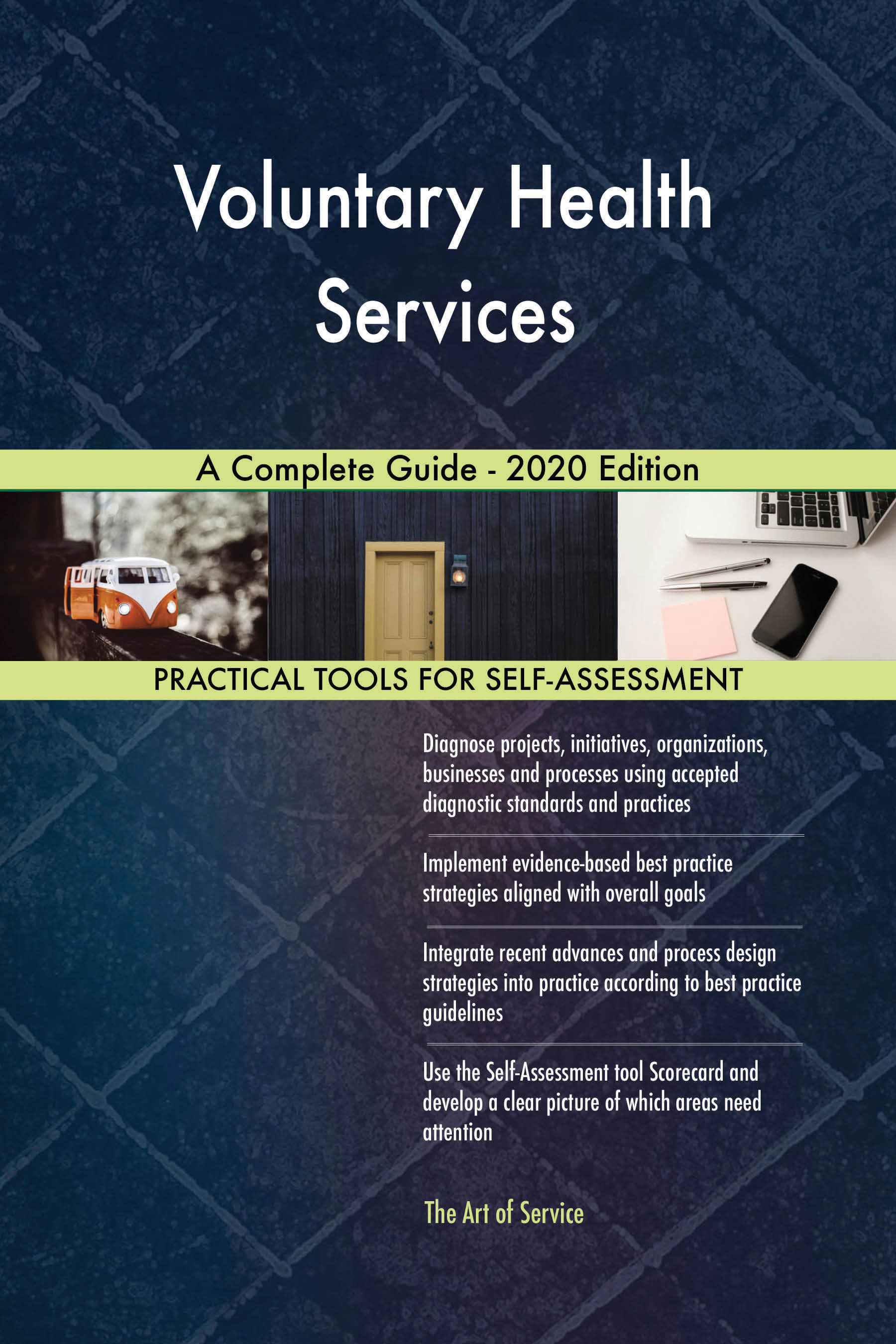 Voluntary Health Services

A Complete Guide - 2020 Edition

PRACTICAL TOOLS FOR SELF-ASSESSMENT

Diagnose projects, initiatives, organizations, businesses and processes using accepted diagnostic standards and practices

Implement evidence-based best practice strategies aligned with overall goals

Integrate recent advances and process design strategies into practice according to best practice guidelines

Use the Self-Assessment tool Scorecard and develop a clear picture of which areas need attention

The Art of Service